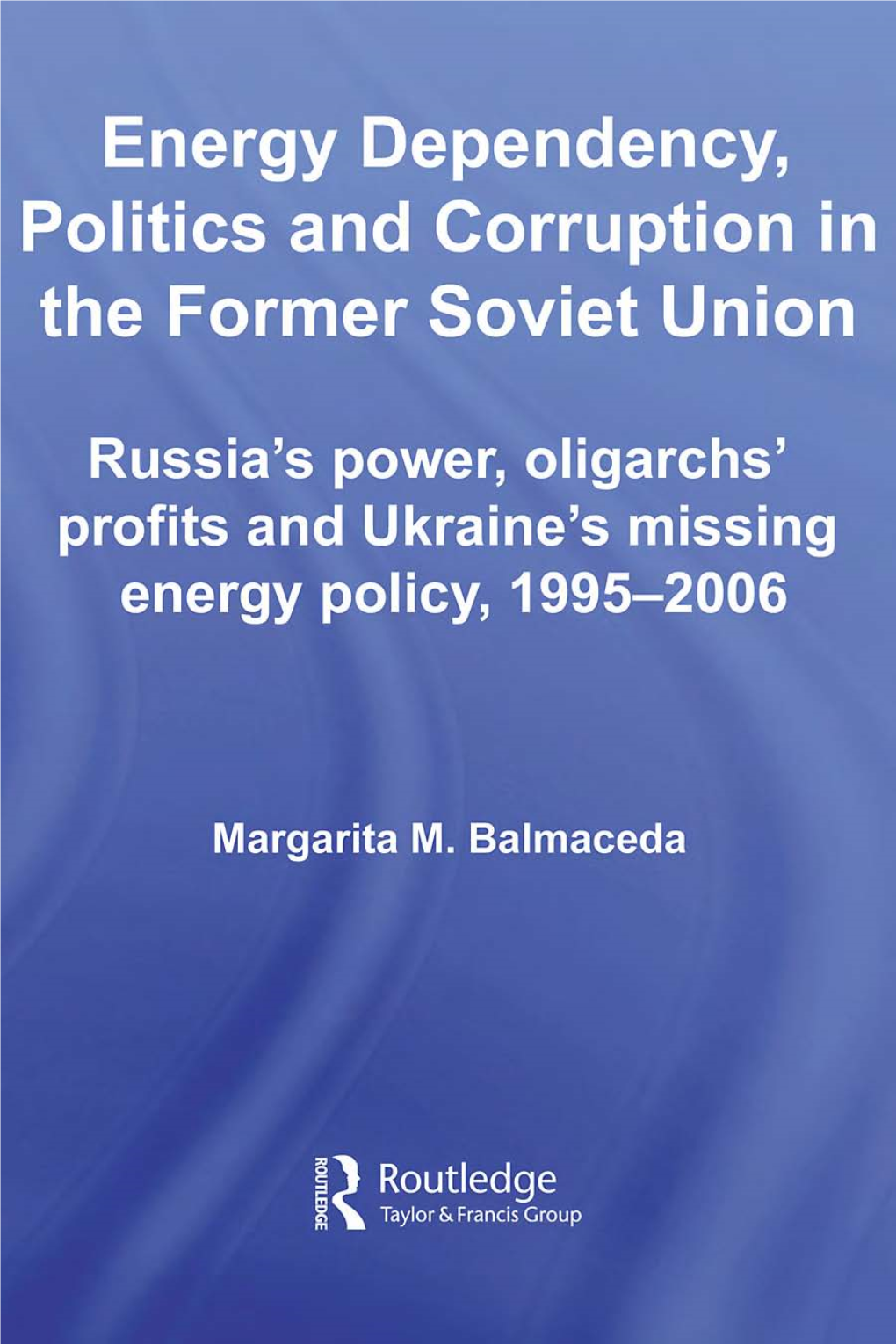 Energy Dependency, Politics and Corruption in the Former Soviet Union

Russia's power, oligarchs' profits and Ukraine's missing energy policy, 1995–2006

Margarita M. Balmaceda

ROUTLEDGE

Routledge
Taylor & Francis Group